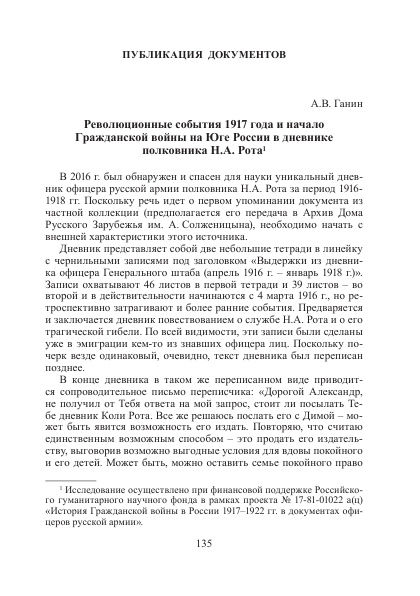 ПУБЛИКАЦИЯ ДОКУМЕНТОВ

А.В. Ганин

Революционные события 1917 года и начало Гражданской войны на Юге России в дневнике полковника Н.А. Рота$^1$

В 2016 г. был обнаружен и спасен для науки уникальный дневник офицера русской армии полковника Н.А. Рота за период 1916-1918 гг. Поскольку речь идет о первом упоминании документа из частной коллекции (предполагается его передача в Архив Дома Русского Зарубежья им. А. Солженицына), необходимо начать с внешней характеристики этого источника.

Дневник представляет собой две небольшие тетради в линейку с чернильными записями под заголовком «Выдержки из дневника офицера Генерального штаба (апрель 1916 г. – январь 1918 г.)». Записи охватывают 46 листов в первой тетради и 39 листов – во второй и в действительности начинаются с 4 марта 1916 г., но ретроспективно затрагивают и более ранние события. Предваряется и заключается дневник повествованием о службе Н.А. Рота и о его трагической гибели. По всей видимости, эти записи были сделаны уже в эмиграции кем-то из знавших офицера лиц. Поскольку почерк везде одинаковый, очевидно, текст дневника был переписан позднее.

В конце дневника в таком же переписанном виде приводится сопроводительное письмо переписчика: «Дорогой Александр, не получил от Тебя ответа на мой запрос, стоит ли посылать Тебе дневник Коли Рота. Все же решаюсь послать его с Димой – может быть явится возможность его издать. Повторяю, что считаю единственным возможным способом – это продать его издательству, выговорив возможно выгодные условия для вдовы покойного и его детей. Может быть, можно оставить семье покойного право

$^1$ Исследование осуществлено при финансовой поддержке Российского гуманитарного научного фонда в рамках проекта № 17-81-01022 а(ц) «История Гражданской войны в России 1917–1922 гг. в документах офицеров русской армии».

135